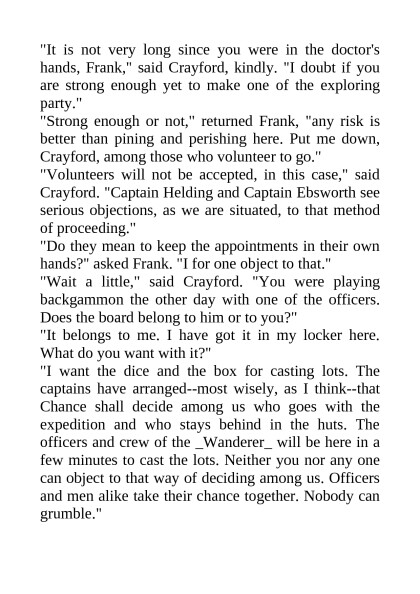 "It is not very long since you were in the doctor's hands, Frank," said Crayford, kindly. "I doubt if you are strong enough yet to make one of the exploring party."
"Strong enough or not," returned Frank, "any risk is better than pining and perishing here. Put me down, Crayford, among those who volunteer to go."
"Volunteers will not be accepted, in this case," said Crayford. "Captain Helding and Captain Ebsworth see serious objections, as we are situated, to that method of proceeding."
"Do they mean to keep the appointments in their own hands?" asked Frank. "I for one object to that."
"Wait a little," said Crayford. "You were playing backgammon the other day with one of the officers. Does the board belong to him or to you?"
"It belongs to me. I have got it in my locker here. What do you want with it?"
"I want the dice and the box for casting lots. The captains have arranged--most wisely, as I think--that Chance shall decide among us who goes with the expedition and who stays behind in the huts. The officers and crew of the _Wanderer_ will be here in a few minutes to cast the lots. Neither you nor any one can object to that way of deciding among us. Officers and men alike take their chance together. Nobody can grumble."